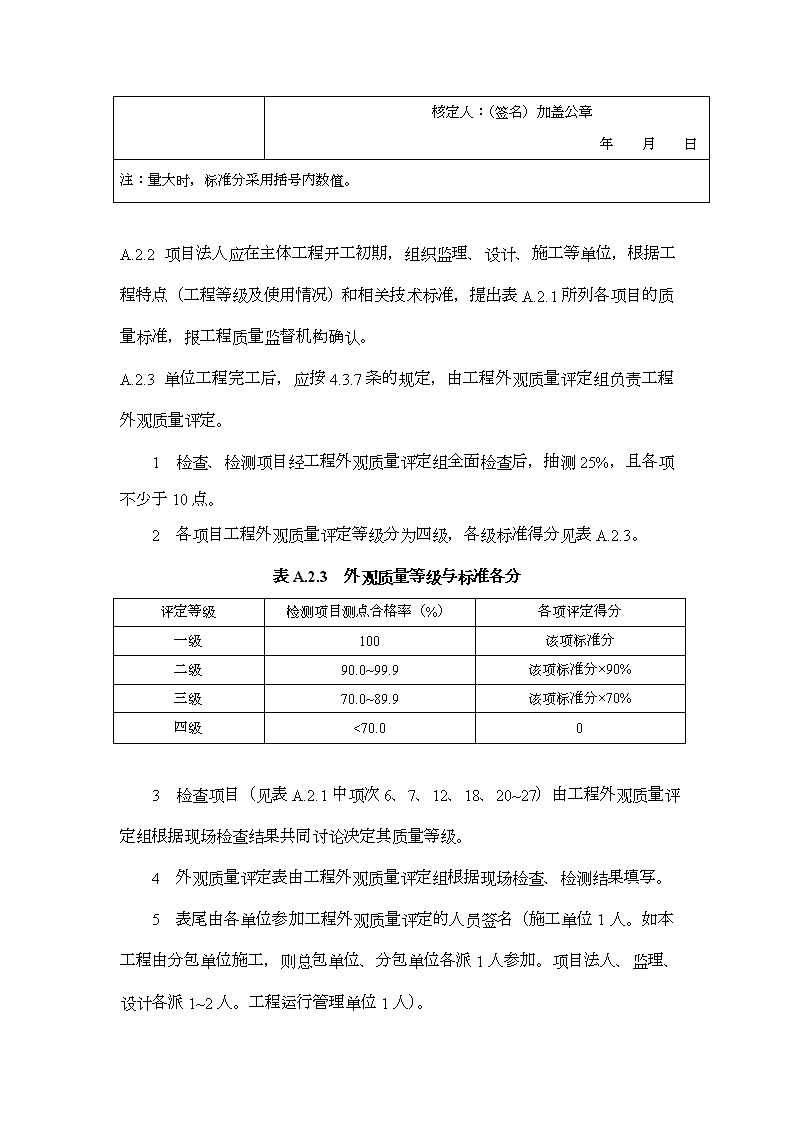 | | 核定人：(签名) 加盖公章<br>年　月　日 |
|---|---|
| 注：量大时，标准分采用括号内数值。 | |

A.2.2 项目法人应在主体工程开工初期，组织监理、设计、施工等单位，根据工程特点（工程等级及使用情况）和相关技术标准，提出表 A.2.1 所列各项目的质量标准，报工程质量监督机构确认。

A.2.3 单位工程完工后，应按 4.3.7 条的规定，由工程外观质量评定组负责工程外观质量评定。

1 检查、检测项目经工程外观质量评定组全面检查后，抽测 25%，且各项不少于 10 点。

2 各项目工程外观质量评定等级分为四级，各级标准得分见表 A.2.3。

表 A.2.3 外观质量等级与标准各分

| 评定等级 | 检测项目测点合格率（%） | 各项评定得分 |
|---|---|---|
| 一级 | 100 | 该项标准分 |
| 二级 | 90.0~99.9 | 该项标准分×90% |
| 三级 | 70.0~89.9 | 该项标准分×70% |
| 四级 | <70.0 | 0 |

3 检查项目（见表 A.2.1 中项次 6、7、12、18、20~27）由工程外观质量评定组根据现场检查结果共同讨论决定其质量等级。

4 外观质量评定表由工程外观质量评定组根据现场检查、检测结果填写。

5 表尾由各单位参加工程外观质量评定的人员签名（施工单位 1 人。如本工程由分包单位施工，则总包单位、分包单位各派 1 人参加。项目法人、监理、设计各派 1~2 人。工程运行管理单位 1 人）。